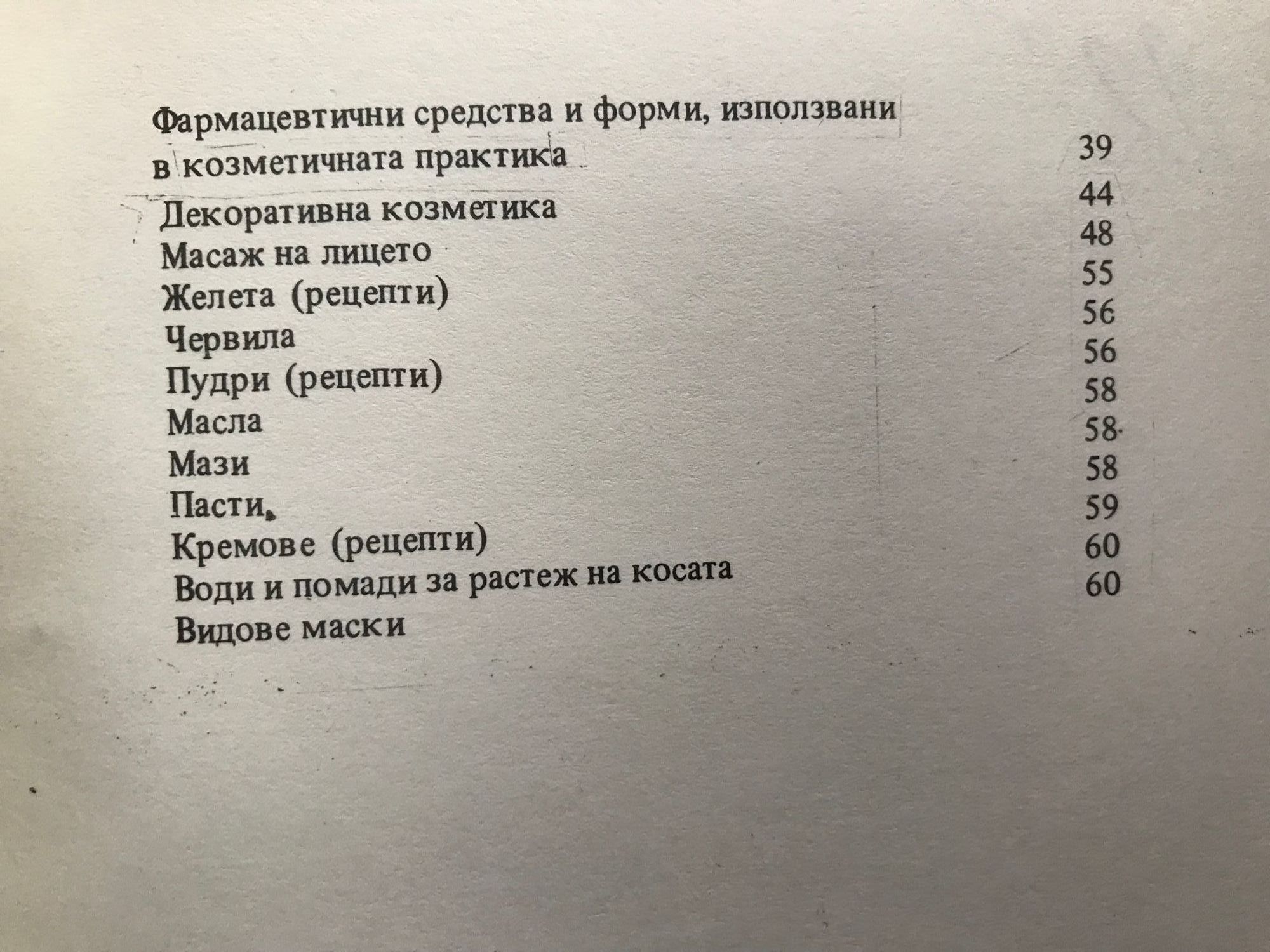 Фармацевтични средства и форми, използвани в козметичната практика 39

Декоративна козметика 44
Масаж на лицето 48
Желета (рецепти) 55
Червила 56
Пудри (рецепти) 56
Масла 58
Мази 58
Пасти 58
Кремове (рецепти) 59
Води и помади за растеж на косата 60
Видове маски 60